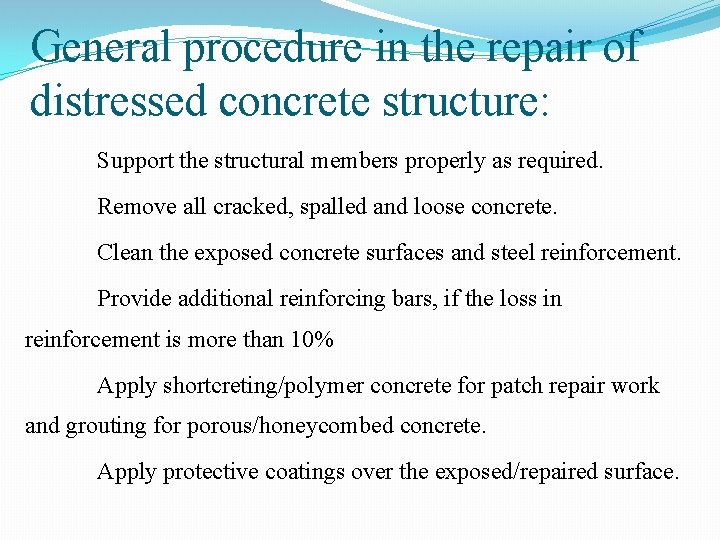 General procedure in the repair of distressed concrete structure:

Support the structural members properly as required.

Remove all cracked, spalled and loose concrete.

Clean the exposed concrete surfaces and steel reinforcement.

Provide additional reinforcing bars, if the loss in reinforcement is more than 10%

Apply shortcreting/polymer concrete for patch repair work and grouting for porous/honeycombed concrete.

Apply protective coatings over the exposed/repaired surface.